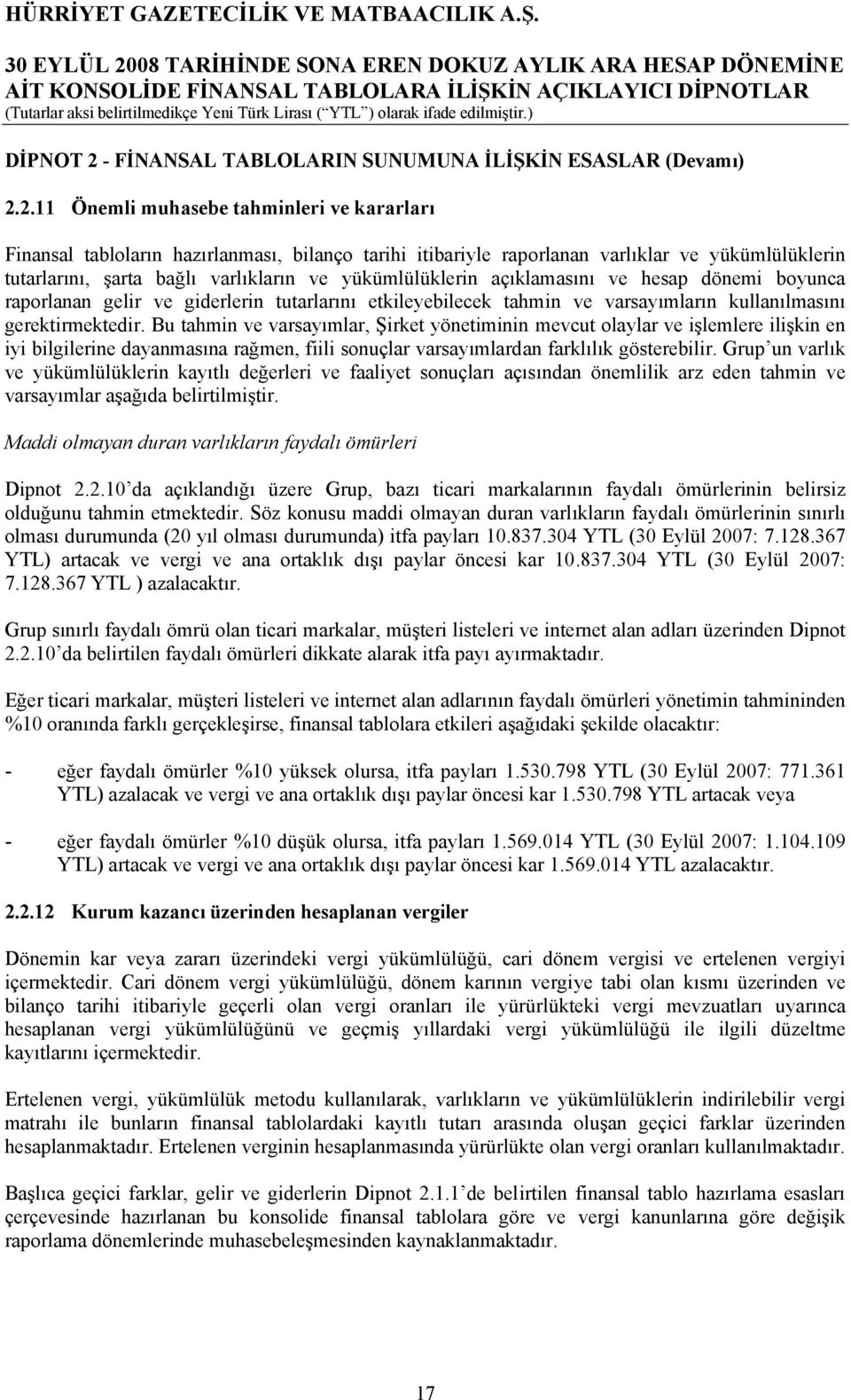 HÜRRİYET GAZETECİLİK VE MATBAACILIK A.Ş.

30 EYLÜL 2008 TARİHİNDE SONA EREN DOKUZ AYLIK ARA HESAP DÖNEMİNE AİT KONSOLİDE FİNANSAL TABLOLARA İLİŞKİN AÇIKLAYICI DİPNOTLAR
(Tutarlar aksi belirtilmedikçe Yeni Türk Lirası (“YTL”) olarak ifade edilmiştir.)

DİPNOT 2 - FİNANSAL TABLOLARIN SUNUMUNA İLİŞKİN ESASLAR (Devamı)

2.2.11 Önemli muhasebe tahminleri ve kararları

Finansal tabloların hazırlanması, bilanço tarihi itibariyle raporlanan varlıklar ve yükümlülüklerin tutarlarını, şarta bağlı varlıkların ve yükümlülüklerin açıklamasını ve hesap dönemi boyunca raporlanan gelir ve giderlerin tutarlarını etkileyebilecek tahmin ve varsayımların kullanılmasını gerektirmektedir. Bu tahmin ve varsayımlar, Şirket yönetiminin mevcut olaylar ve işlemlere ilişkin en iyi bilgilerine dayanmasına rağmen, fiili sonuçlar varsayımlardan farklılık gösterebilir. Grup’un varlık ve yükümlülüklerin kayıtlı değerleri ve faaliyet sonuçları açısından önemlilik arz eden tahmin ve varsayımlar aşağıda belirtilmiştir.

Maddi olmayan duran varlıkların faydalı ömürleri

Dipnot 2.2.10’da açıklandığı üzere Grup, bazı ticari markalarının faydalı ömürlerinin belirsiz olduğunu tahmin etmektedir. Söz konusu maddi olmayan duran varlıkların faydalı ömürlerinin sınırlı olması durumunda (20 yıl olması durumunda) itfa payları 10.837.304 YTL (30 Eylül 2007: 7.128.367 YTL) artacak ve vergi ve ana ortaklık dışı paylar öncesi kar 10.837.304 YTL (30 Eylül 2007: 7.128.367 YTL ) azalacaktır.

Grup sınırlı faydalı ömrü olan ticari markalar, müşteri listeleri ve internet alan adları üzerinden Dipnot 2.2.10’da belirtilen faydalı ömürleri dikkate alarak itfa payı ayırmaktadır.

Eğer ticari markalar, müşteri listeleri ve internet alan adlarının faydalı ömürleri yönetimin tahmininden %10 oranında farklı gerçekleşirse, finansal tablolara etkileri aşağıdaki şekilde olacaktır:

- eğer faydalı ömürler %10 yüksek olursa, itfa payları 1.530.798 YTL (30 Eylül 2007: 771.361 YTL) azalacak ve vergi ve ana ortaklık dışı paylar öncesi kar 1.530.798 YTL artacak veya

- eğer faydalı ömürler %10 düşük olursa, itfa payları 1.569.014 YTL (30 Eylül 2007: 1.104.109 YTL) artacak ve vergi ve ana ortaklık dışı paylar öncesi kar 1.569.014 YTL azalacaktır.

2.2.12 Kurum kazancı üzerinden hesaplanan vergiler

Dönemin kar veya zararı üzerindeki vergi yükümlülüğü, cari dönem vergisi ve ertelenen vergiyi içermektedir. Cari dönem vergi yükümlülüğü, dönem karının vergiye tabi olan kısmı üzerinden ve bilanço tarihi itibariyle geçerli olan vergi oranları ile yürürlükteki vergi mevzuatları uyarınca hesaplanan vergi yükümlülüğünü ve geçmiş yıllardaki vergi yükümlülüğü ile ilgili düzeltme kayıtlarını içermektedir.

Ertelenen vergi, yükümlülük metodu kullanılarak, varlıkların ve yükümlülüklerin indirilebilir vergi matrahı ile bunların finansal tablolardaki kayıtlı tutarı arasında oluşan geçici farklar üzerinden hesaplanmaktadır. Ertelenen verginin hesaplanmasında yürürlükte olan vergi oranları kullanılmaktadır.

Başlıca geçici farklar, gelir ve giderlerin Dipnot 2.1.1’de belirtilen finansal tablo hazırlama esasları çerçevesinde hazırlanan bu konsolide finansal tablolara göre ve vergi kanunlarına göre değişik raporlama dönemlerinde muhasebeleşmesinden kaynaklanmaktadır.

17